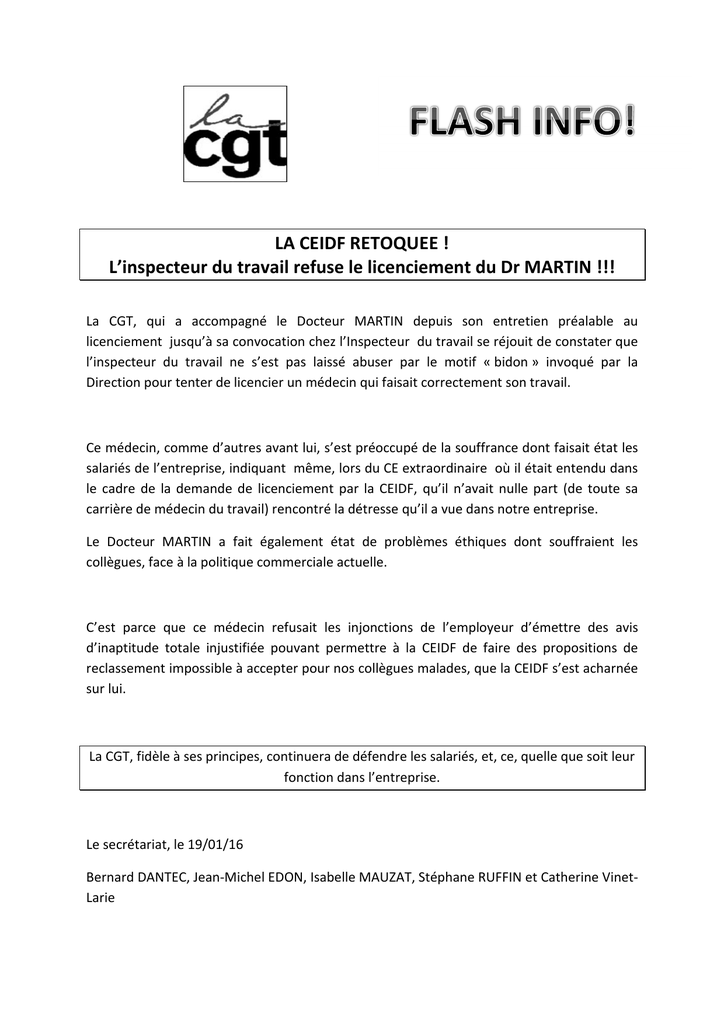 la
cgt

FLASH INFO!

LA CEIDF RETOQUEE !
L'inspecteur du travail refuse le licenciement du Dr MARTIN !!!

La CGT, qui a accompagné le Docteur MARTIN depuis son entretien préalable au licenciement jusqu'à sa convocation chez l'Inspecteur du travail se réjouit de constater que l'inspecteur du travail ne s'est pas laissé abuser par le motif « bidon » invoqué par la Direction pour tenter de licencier un médecin qui faisait correctement son travail.

Ce médecin, comme d'autres avant lui, s'est préoccupé de la souffrance dont faisait état les salariés de l'entreprise, indiquant même, lors du CE extraordinaire où il était entendu dans le cadre de la demande de licenciement par la CEIDF, qu'il n'avait nulle part (de toute sa carrière de médecin du travail) rencontré la détresse qu'il a vue dans notre entreprise.

Le Docteur MARTIN a fait également état de problèmes éthiques dont souffraient les collègues, face à la politique commerciale actuelle.

C'est parce que ce médecin refusait les injonctions de l'employeur d'émettre des avis d'inaptitude totale injustifiée pouvant permettre à la CEIDF de faire des propositions de reclassement impossible à accepter pour nos collègues malades, que la CEIDF s'est acharnée sur lui.

La CGT, fidèle à ses principes, continuera de défendre les salariés, et, ce, quelle que soit leur fonction dans l'entreprise.

Le secrétariat, le 19/01/16

Bernard DANTEC, Jean-Michel EDON, Isabelle MAUZAT, Stéphane RUFFIN et Catherine Vinet-Larie